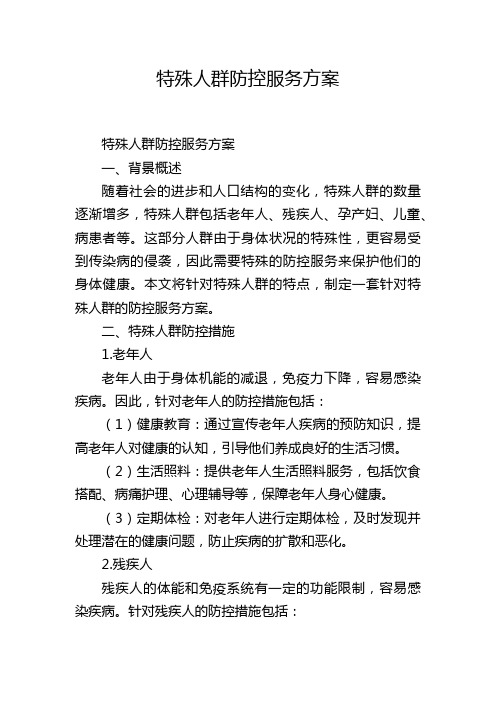 特殊人群防控服务方案

特殊人群防控服务方案

一、背景概述

随着社会的进步和人口结构的变化，特殊人群的数量逐渐增多，特殊人群包括老年人、残疾人、孕产妇、儿童、病患者等。这部分人群由于身体状况的特殊性，更容易受到传染病的侵袭，因此需要特殊的防控服务来保护他们的身体健康。本文将针对特殊人群的特点，制定一套针对特殊人群的防控服务方案。

二、特殊人群防控措施

1.老年人

老年人由于身体机能的减退，免疫力下降，容易感染疾病。因此，针对老年人的防控措施包括：

（1）健康教育：通过宣传老年人疾病的预防知识，提高老年人对健康的认知，引导他们养成良好的生活习惯。

（2）生活照料：提供老年人生活照料服务，包括饮食搭配、病痛护理、心理辅导等，保障老年人身心健康。

（3）定期体检：对老年人进行定期体检，及时发现并处理潜在的健康问题，防止疾病的扩散和恶化。

2.残疾人

残疾人的体能和免疫系统有一定的功能限制，容易感染疾病。针对残疾人的防控措施包括：